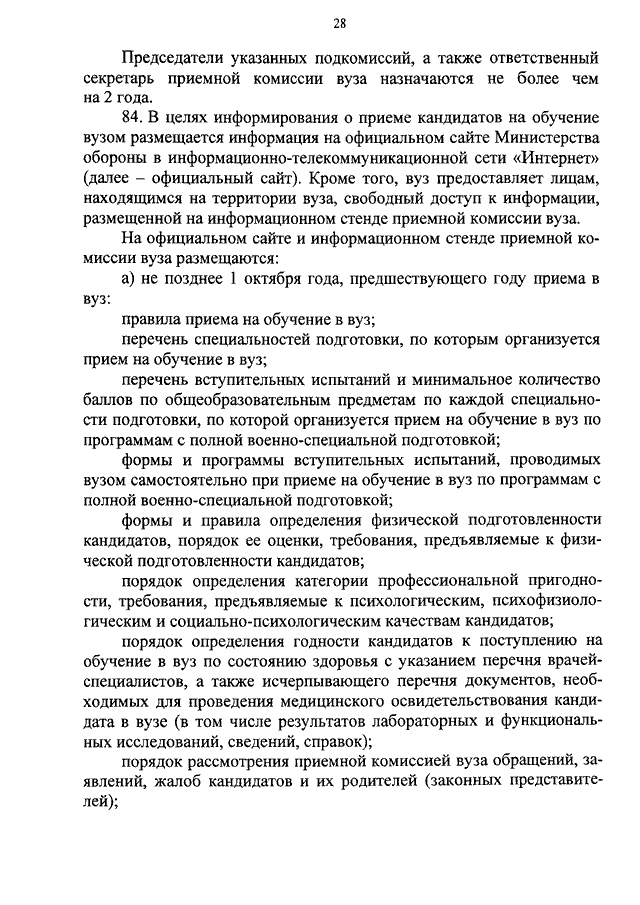 28

Председатели указанных подкомиссий, а также ответственный секретарь приемной комиссии вуза назначаются не более чем на 2 года.

84. В целях информирования о приеме кандидатов на обучение вузом размещается информация на официальном сайте Министерства обороны в информационно-телекоммуникационной сети «Интернет» (далее – официальный сайт). Кроме того, вуз предоставляет лицам, находящимся на территории вуза, свободный доступ к информации, размещенной на информационном стенде приемной комиссии вуза.

На официальном сайте и информационном стенде приемной комиссии вуза размещаются:

а) не позднее 1 октября года, предшествующего году приема в вуз:

правила приема на обучение в вуз;

перечень специальностей подготовки, по которым организуется прием на обучение в вуз;

перечень вступительных испытаний и минимальное количество баллов по общеобразовательным предметам по каждой специальности подготовки, по которой организуется прием на обучение в вуз по программам с полной военно-специальной подготовкой;

формы и программы вступительных испытаний, проводимых вузом самостоятельно при приеме на обучение в вуз по программам с полной военно-специальной подготовкой;

формы и правила определения физической подготовленности кандидатов, порядок ее оценки, требования, предъявляемые к физической подготовленности кандидатов;

порядок определения категории профессиональной пригодности, требования, предъявляемые к психологическим, психофизиологическим и социально-психологическим качествам кандидатов;

порядок определения годности кандидатов к поступлению на обучение в вуз по состоянию здоровья с указанием перечня врачей-специалистов, а также исчерпывающего перечня документов, необходимых для проведения медицинского освидетельствования кандидата в вузе (в том числе результатов лабораторных и функциональных исследований, сведений, справок);

порядок рассмотрения приемной комиссией вуза обращений, заявлений, жалоб кандидатов и их родителей (законных представителей);